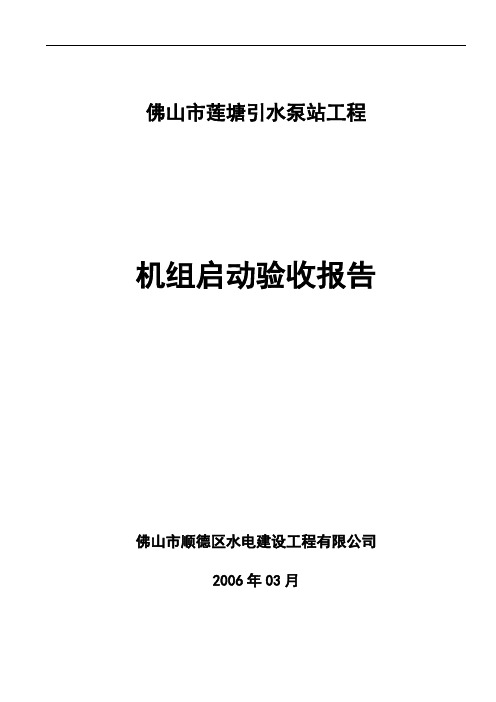 佛山市莲塘引水泵站工程

机组启动验收报告

佛山市顺德区水电建设工程有限公司

2006年03月